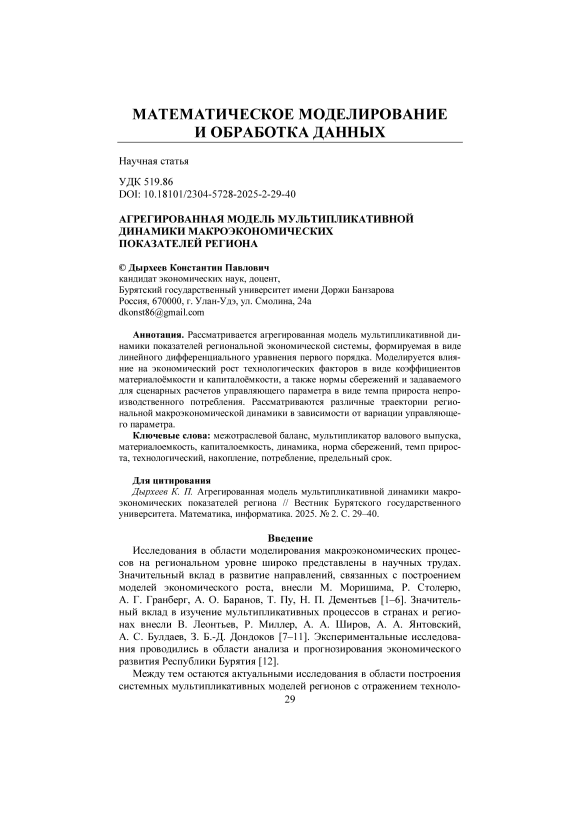 МАТЕМАТИЧЕСКОЕ МОДЕЛИРОВАНИЕ И ОБРАБОТКА ДАННЫХ

Научная статья

УДК 519.86
DOI: 10.18101/2304-5728-2025-2-29-40

АГРЕГИРОВАННАЯ МОДЕЛЬ МУЛЬТИПЛИКАТИВНОЙ ДИНАМИКИ МАКРОЭКОНОМИЧЕСКИХ ПОКАЗАТЕЛЕЙ РЕГИОНА

© Дырхеев Константин Павлович
кандидат экономических наук, доцент,
Бурятский государственный университет имени Доржи Банзарова
Россия, 670000, г. Улан-Удэ, ул. Смолина, 24а
dkonst86@gmail.com

Аннотация. Рассматривается агрегированная модель мультипликативной динамики показателей региональной экономической системы, формируемая в виде линейного дифференциального уравнения первого порядка. Моделируется влияние на экономический рост технологических факторов в виде коэффициентов материалоёмкости и капиталоёмкости, а также нормы сбережений и задаваемого для сценарных расчетов управляющего параметра в виде темпа прироста непроизводственного потребления. Рассматриваются различные траектории региональной макроэкономической динамики в зависимости от вариации управляющего параметра.

Ключевые слова: межотраслевой баланс, мультипликатор валового выпуска, материалоемкость, капиталоемкость, динамика, норма сбережений, темп прироста, технологический, накопление, потребление, предельный срок.

Для цитирования
Дырхеев К. П. Агрегированная модель мультипликативной динамики макроэкономических показателей региона // Вестник Бурятского государственного университета. Математика, информатика. 2025. № 2. С. 29–40.

Введение
Исследования в области моделирования макроэкономических процессов на региональном уровне широко представлены в научных трудах. Значительный вклад в развитие направлений, связанных с построением моделей экономического роста, внесли М. Моришима, Р. Столерю, А. Г. Гранберг, А. О. Баранов, Т. Пу, Н. П. Дементьев [1–6]. Значительный вклад в изучение мультипликативных процессов в странах и регионах внесли В. Леонтьев, Р. Миллер, А. А. Широв, А. А. Янтовский, А. С. Булдаев, З. Б.-Д. Дондоков [7–11]. Экспериментальные исследования проводились в области анализа и прогнозирования экономического развития Республики Бурятия [12].

Между тем остаются актуальными исследования в области построения системных мультипликативных моделей регионов с отражением техноло-

29